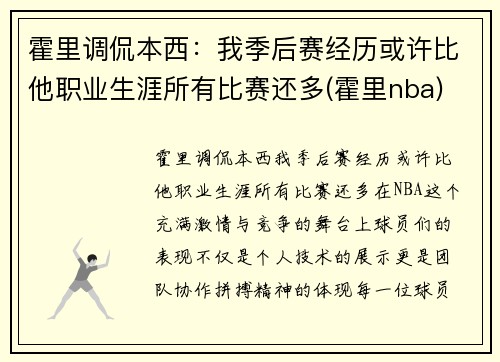 霍里调侃本西：我季后赛经历或许比他职业生涯所有比赛还多(霍里nba)

霍里调侃本西我季后赛经历或许比他职业生涯所有比赛还多在NBA这个充满激情与竞争的舞台上球员们的表现不仅是个人技术的展示更是团队协作拼搏精神的体现每一位球员